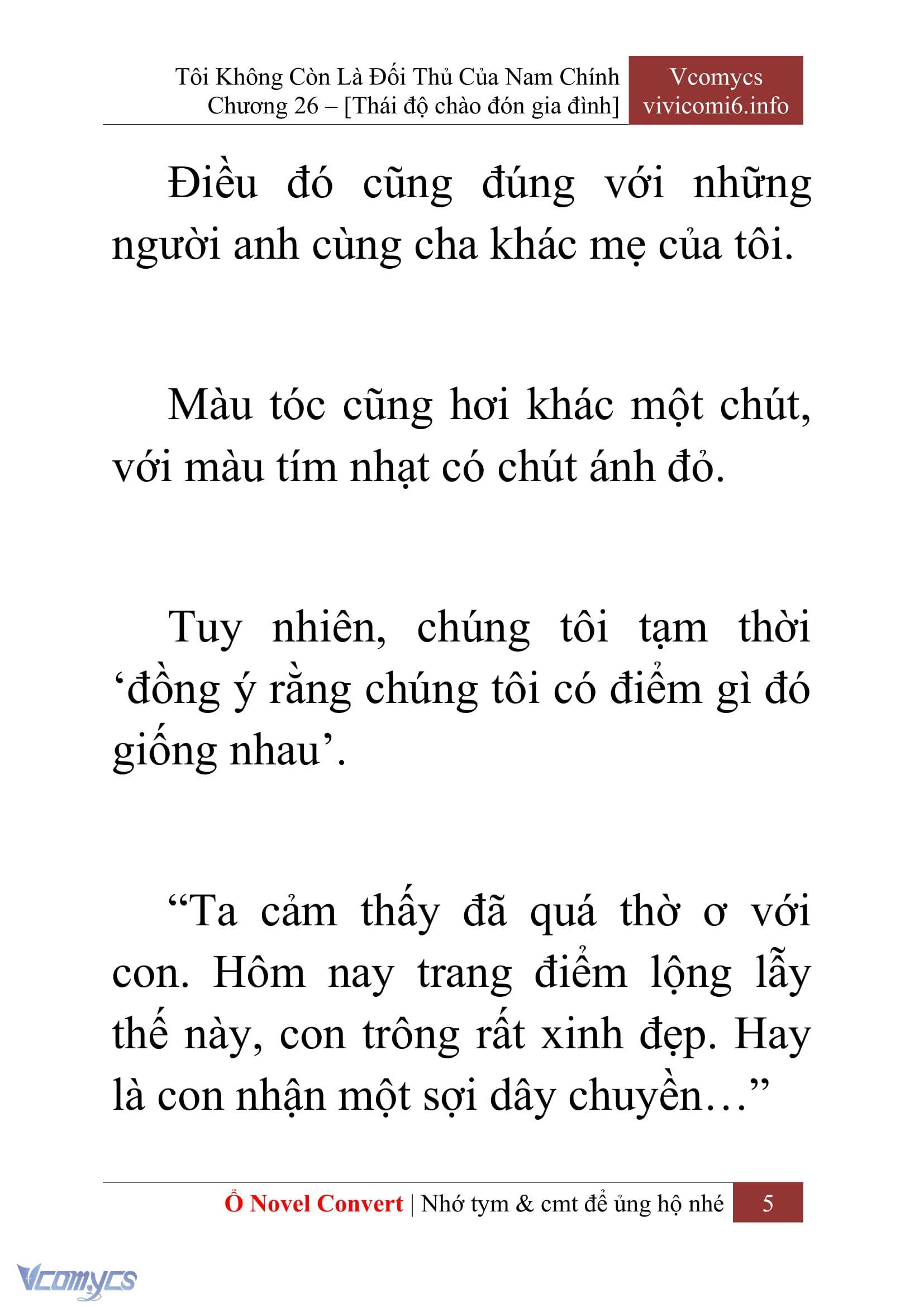 Tôi Không Còn Là Đối Thủ Của Nam Chính
Chương 26 – [Thái độ chào đón gia đình]

Vcomycs
vivicomi6.info

Điều đó cũng đúng với những người anh cùng cha khác mẹ của tôi.

Màu tóc cũng hơi khác một chút, với màu tím nhạt có chút ánh đỏ.

Tuy nhiên, chúng tôi tạm thời ‘đồng ý rằng chúng tôi có điểm gì đó giống nhau’.

“Ta cảm thấy đã quá thờ ơ với con. Hôm nay trang điểm lộng lẫy thế này, con trông rất xinh đẹp. Hay là con nhận một sợi dây chuyền…”

Ổ Novel Convert | Nhớ tym & cmt để ủng hộ nhé 5

Vcomycs